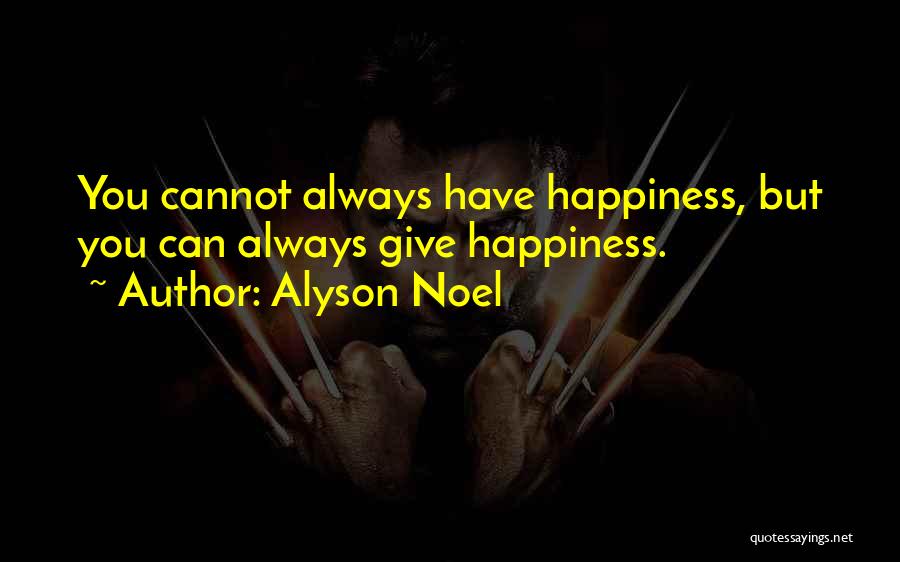 You cannot always have happiness, but you can always give happiness.

~ Author: Alyson Noel

quotessayings.net